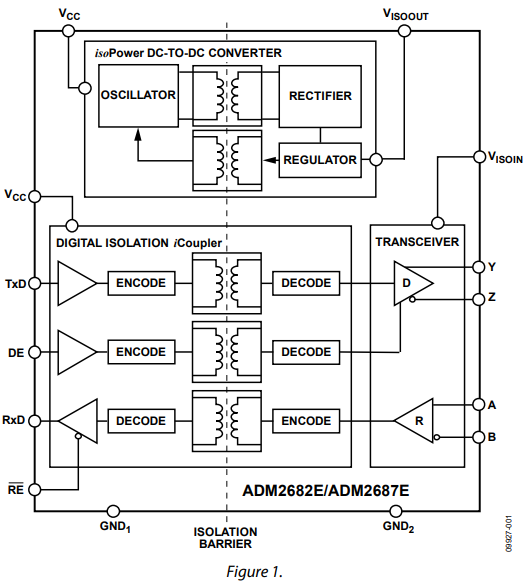 $V_{CC}$

$V_{ISOOUT}$

isoPower DC-TO-DC CONVERTER

OSCILLATOR

RECTIFIER

REGULATOR

$V_{ISOIN}$

$V_{CC}$

DIGITAL ISOLATION iCoupler

TRANSCEIVER

TxD

ENCODE

DECODE

D

Y

Z

DE

ENCODE

DECODE

RxD

DECODE

ENCODE

R

A

B

$\overline{RE}$

ADM2682E/ADM2687E

$GND_1$

ISOLATION BARRIER

$GND_2$

09927-001

Figure 1.